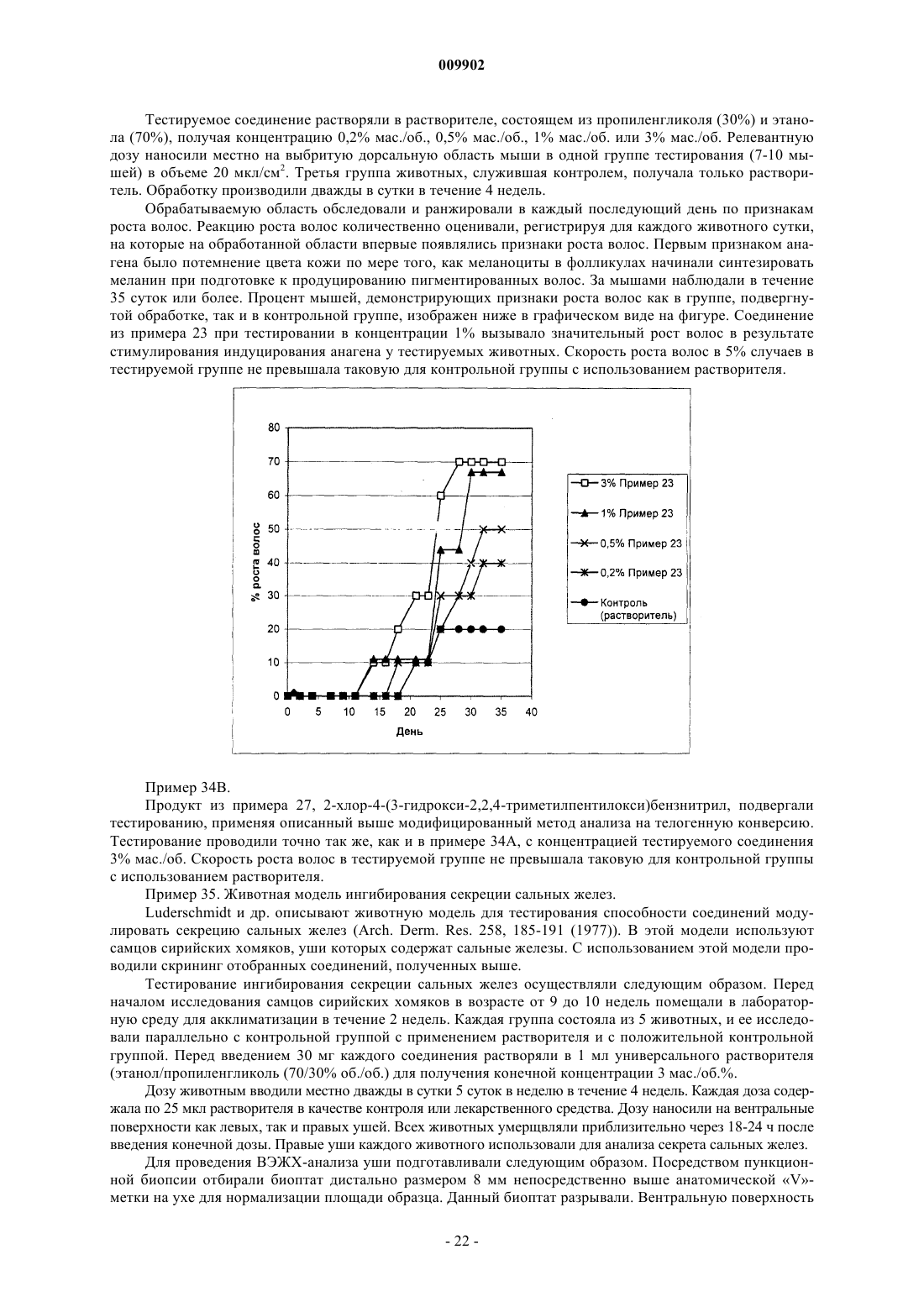 009902

Тестируемое соединение растворяли в растворителе, состоящем из пропиленгликоля (30%) и этанола (70%), получая концентрацию 0,2% мас./об., 0,5% мас./об., 1% мас./об. или 3% мас./об. Релевантную дозу наносили местно на выбритую дорсальную область мыши в одной группе тестирования (7-10 мышей) в объеме 20 мкл/см$^2$. Третья группа животных, служившая контролем, получала только растворитель. Обработку производили дважды в сутки в течение 4 недель.

Обрабатываемую область обследовали и ранжировали в каждый последующий день по признакам роста волос. Реакцию роста волос количественно оценивали, регистрируя для каждого животного сутки, на которые на обработанной области впервые появлялись признаки роста волос. Первым признаком анагена было потемнение цвета кожи по мере того, как меланоциты в фолликулах начинали синтезировать меланин при подготовке к продуцированию пигментированных волос. За мышами наблюдали в течение 35 суток или более. Процент мышей, демонстрирующих признаки роста волос как в группе, подвергнутой обработке, так и в контрольной группе, изображен ниже в графическом виде на фигуре. Соединение из примера 23 при тестировании в концентрации 1% вызывало значительный рост волос в результате стимулирования индуцирования анагена у тестируемых животных. Скорость роста волос в 5% случаев в тестируемой группе не превышала таковую для контрольной группы с использованием растворителя.

80
70
60
50
40
30
20
10
0
% роста волос
0 5 10 15 20 25 30 35 40
День
3% Пример 23
1% Пример 23
0,5% Пример 23
0,2% Пример 23
Контроль (растворитель)

Пример 34В.

Продукт из примера 27, 2-хлор-4-(3-гидрокси-2,2,4-триметилпентилокси)бензнитрил, подвергали тестированию, применяя описанный выше модифицированный метод анализа на телогенную конверсию. Тестирование проводили точно так же, как и в примере 34А, с концентрацией тестируемого соединения 3% мас./об. Скорость роста волос в тестируемой группе не превышала таковую для контрольной группы с использованием растворителя.

Пример 35. Животная модель ингибирования секреции сальных желез.

Luderschmidt и др. описывают животную модель для тестирования способности соединений модулировать секрецию сальных желез (Arch. Derm. Res. 258, 185-191 (1977)). В этой модели используют самцов сирийских хомяков, уши которых содержат сальные железы. С использованием этой модели проводили скрининг отобранных соединений, полученных выше.

Тестирование ингибирования секреции сальных желез осуществляли следующим образом. Перед началом исследования самцов сирийских хомяков в возрасте от 9 до 10 недель помещали в лабораторную среду для акклиматизации в течение 2 недель. Каждая группа состояла из 5 животных, и ее исследовали параллельно с контрольной группой с применением растворителя и с положительной контрольной группой. Перед введением 30 мг каждого соединения растворяли в 1 мл универсального растворителя (этанол/пропиленгликоль (70/30% об./об.) для получения конечной концентрации 3 мас./об.%.

Дозу животным вводили местно дважды в сутки 5 суток в неделю в течение 4 недель. Каждая доза содержала по 25 мкл растворителя в качестве контроля или лекарственного средства. Дозу наносили на вентральные поверхности как левых, так и правых ушей. Всех животных умерщвляли приблизительно через 18-24 ч после введения конечной дозы. Правые уши каждого животного использовали для анализа секрета сальных желез.

Для проведения ВЭЖХ-анализа уши подготавливали следующим образом. Посредством пункционной биопсии отбирали биоптат дистально размером 8 мм непосредственно выше анатомической «V»-метки на ухе для нормализации площади образца. Данный биоптат разрывали. Вентральную поверхность

- 22 -